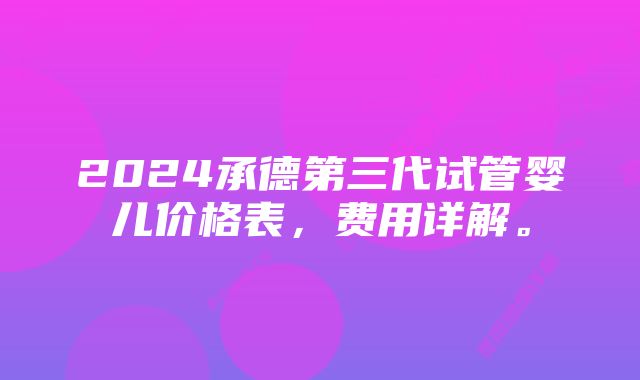 2024承德第三代试管婴儿价格表，费用详解。